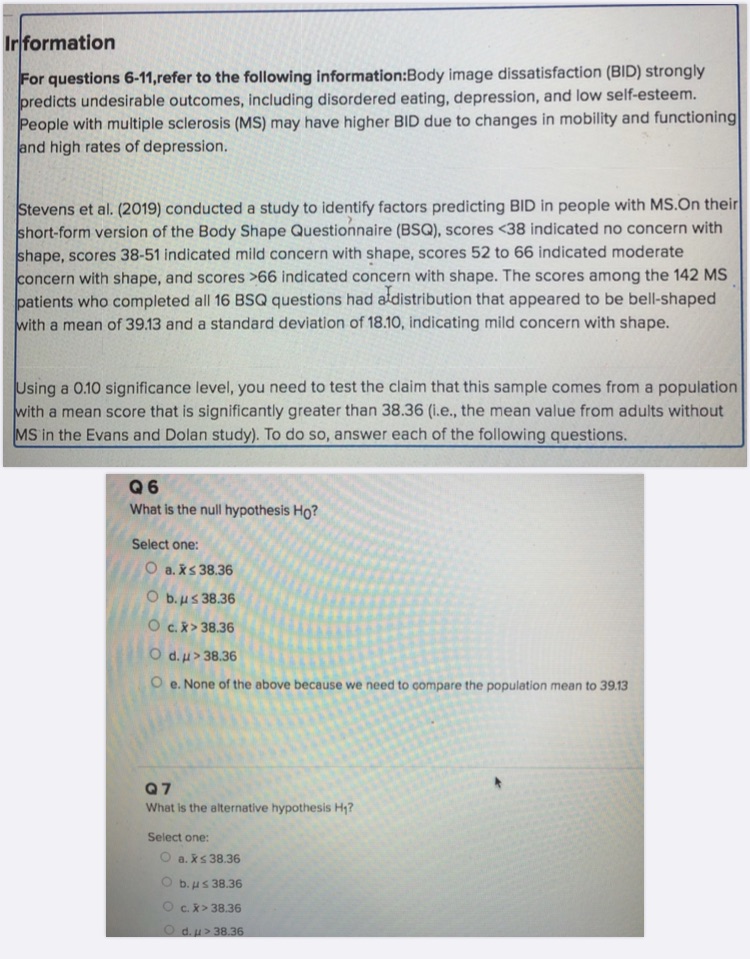 Information

For questions 6-11,refer to the following information:Body image dissatisfaction (BID) strongly predicts undesirable outcomes, including disordered eating, depression, and low self-esteem. People with multiple sclerosis (MS) may have higher BID due to changes in mobility and functioning and high rates of depression.

Stevens et al. (2019) conducted a study to identify factors predicting BID in people with MS.On their short-form version of the Body Shape Questionnaire (BSQ), scores <38 indicated no concern with shape, scores 38-51 indicated mild concern with shape, scores 52 to 66 indicated moderate concern with shape, and scores >66 indicated concern with shape. The scores among the 142 MS patients who completed all 16 BSQ questions had a distribution that appeared to be bell-shaped with a mean of 39.13 and a standard deviation of 18.10, indicating mild concern with shape.

Using a 0.10 significance level, you need to test the claim that this sample comes from a population with a mean score that is significantly greater than 38.36 (i.e., the mean value from adults without MS in the Evans and Dolan study). To do so, answer each of the following questions.

Q 6
What is the null hypothesis $H_0$?

Select one:
a. $\bar{x} \leq 38.36$
b. $\mu \leq 38.36$
c. $\bar{x} > 38.36$
d. $\mu > 38.36$
e. None of the above because we need to compare the population mean to 39.13

Q 7
What is the alternative hypothesis $H_1$?

Select one:
a. $\bar{x} \leq 38.36$
b. $\mu \leq 38.36$
c. $\bar{x} > 38.36$
d. $\mu > 38.36$